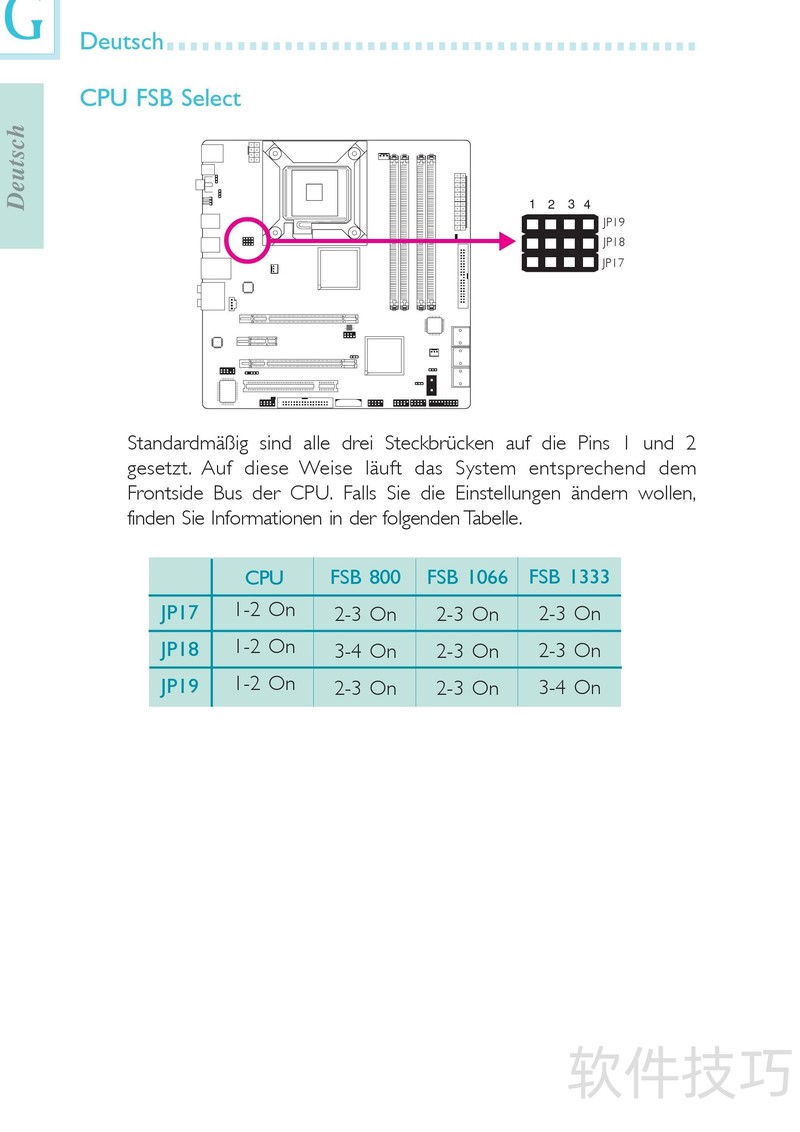 G

Deutsch

Deutsch

CPU FSB Select

1 2 3 4
JP19
JP18
JP17

Standardmäßig sind alle drei Steckbrücken auf die Pins 1 und 2 gesetzt. Auf diese Weise läuft das System entsprechend dem Frontside Bus der CPU. Falls Sie die Einstellungen ändern wollen, finden Sie Informationen in der folgenden Tabelle.

| | CPU | FSB 800 | FSB 1066 | FSB 1333 |
|---|---|---|---|---|
| JP17 | 1-2 On | 2-3 On | 2-3 On | 2-3 On |
| JP18 | 1-2 On | 3-4 On | 2-3 On | 2-3 On |
| JP19 | 1-2 On | 2-3 On | 2-3 On | 3-4 On |

软件技巧